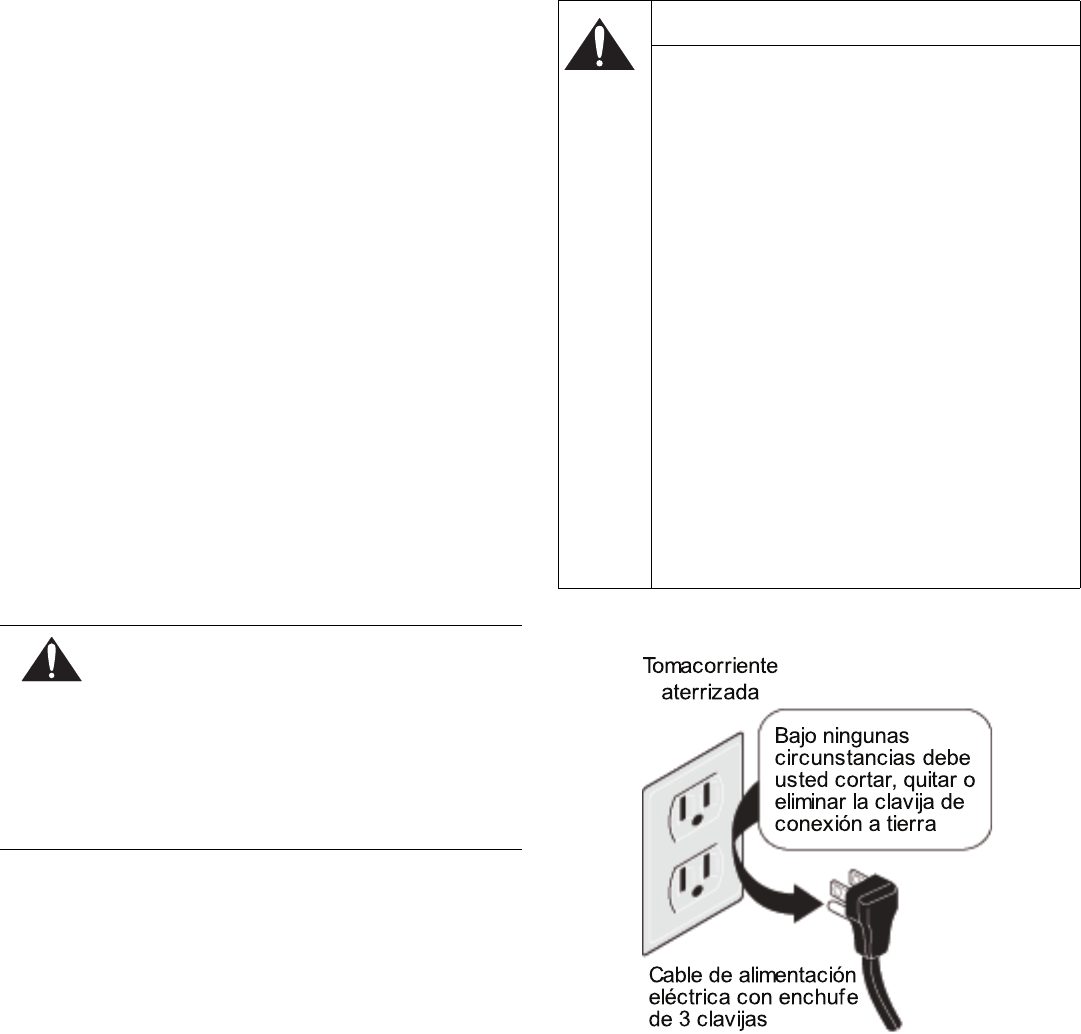 Tomacorriente aterrizada

Bajo ningunas circunstancias debe usted cortar, quitar o eliminar la clavija de conexión a tierra

Cable de alimentación eléctrica con enchufe de 3 clavijas